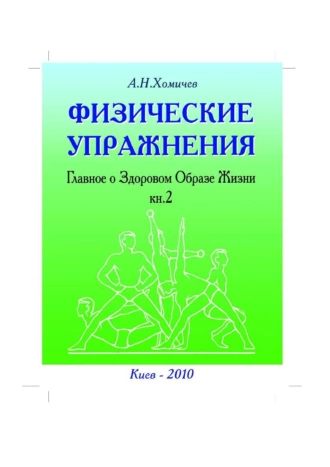 А.Н.Хомичев

ФИЗИЧЕСКИЕ УПРАЖНЕНИЯ

Главное о Здоровом Образе Жизни

кн.2

Киев - 2010